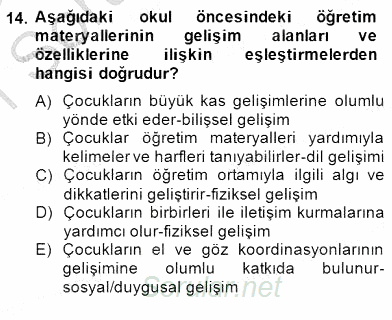 14. Aşağıdaki okul öncesindeki öğretim materyallerinin gelişim alanları ve özelliklerine ilişkin eşleştirmelerden hangisi doğrudur?

A) Çocukların büyük kas gelişimlerine olumlu yönde etki eder-bilişsel gelişim
B) Çocuklar öğretim materyalleri yardımıyla kelimeler ve harfleri tanıyabilirler-dil gelişimi
C) Çocukların öğretim ortamıyla ilgili algı ve dikkatlerini geliştirir-fiziksel gelişim
D) Çocukların birbirleri ile iletişim kurmalarına yardımcı olur-fiziksel gelişim
E) Çocukların el ve göz koordinasyonlarının gelişimine olumlu katkıda bulunur-sosyal/duygusal gelişim

Sorular.net